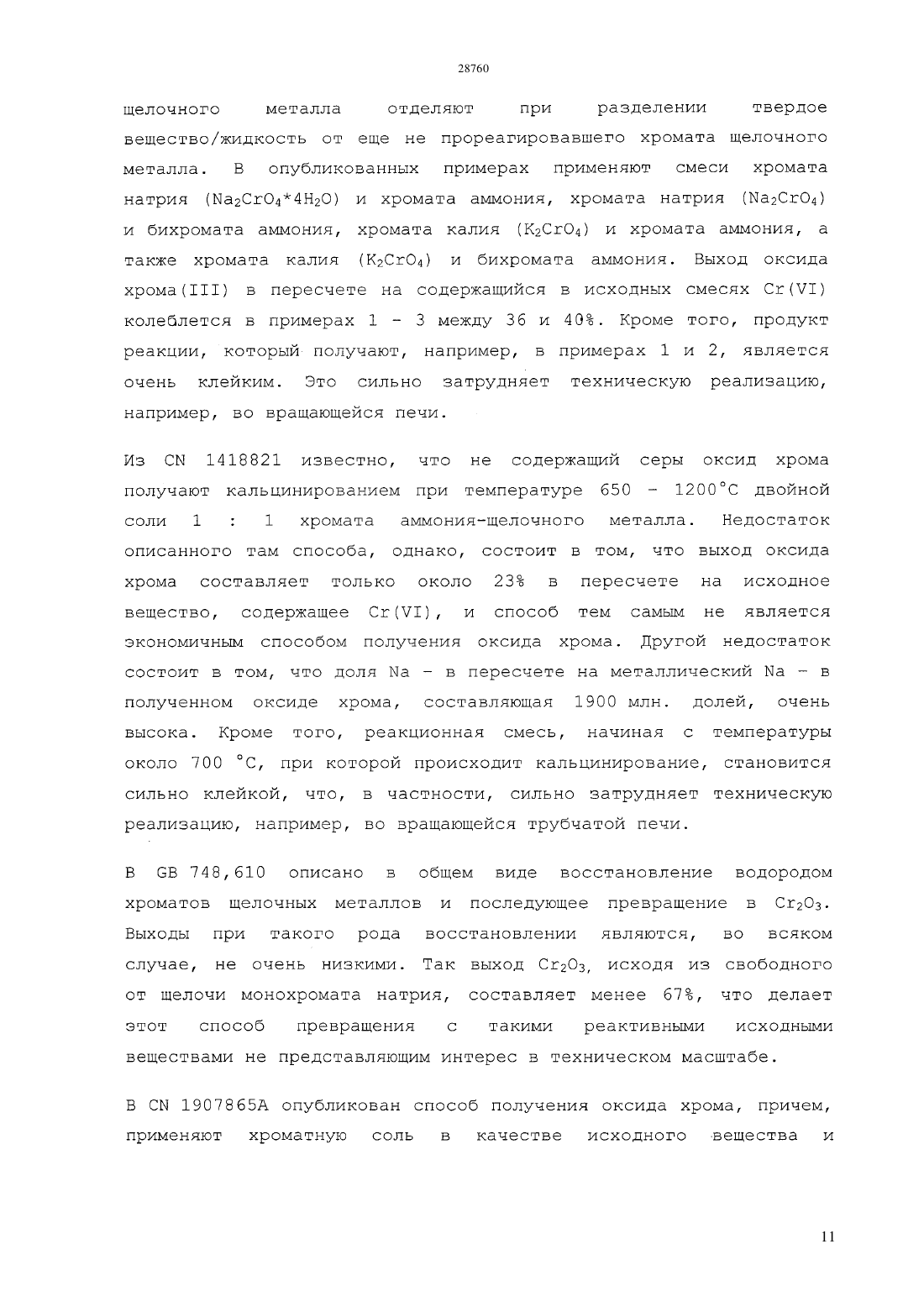 28760

щелочного металла отделяют при разделении твердое вещество/жидкость от еще не прореагировавшего хромата щелочного металла. В опубликованных примерах применяют смеси хромата натрия ($Na_2CrO_4*4H_2O$) и хромата аммония, хромата натрия ($Na_2CrO_4$) и бихромата аммония, хромата калия ($K_2CrO_4$) и хромата аммония, а также хромата калия ($K_2CrO_4$) и бихромата аммония. Выход оксида хрома(III) в пересчете на содержащийся в исходных смесях Cr(VI) колеблется в примерах 1 - 3 между 36 и 40%. Кроме того, продукт реакции, который получают, например, в примерах 1 и 2, является очень клейким. Это сильно затрудняет техническую реализацию, например, во вращающейся печи.

Из CN 1418821 известно, что не содержащий серы оксид хрома получают кальцинированием при температуре 650 - 1200°C двойной соли 1 : 1 хромата аммония-щелочного металла. Недостаток описанного там способа, однако, состоит в том, что выход оксида хрома составляет только около 23% в пересчете на исходное вещество, содержащее Cr(VI), и способ тем самым не является экономичным способом получения оксида хрома. Другой недостаток состоит в том, что доля Na - в пересчете на металлический Na - в полученном оксиде хрома, составляющая 1900 млн. долей, очень высока. Кроме того, реакционная смесь, начиная с температуры около 700 °C, при которой происходит кальцинирование, становится сильно клейкой, что, в частности, сильно затрудняет техническую реализацию, например, во вращающейся трубчатой печи.

В GB 748,610 описано в общем виде восстановление водородом хроматов щелочных металлов и последующее превращение в $Cr_2O_3$. Выходы при такого рода восстановлении являются, во всяком случае, не очень низкими. Так выход $Cr_2O_3$, исходя из свободного от щелочи монохромата натрия, составляет менее 67%, что делает этот способ превращения с такими реактивными исходными веществами не представляющим интерес в техническом масштабе.

В CN 1907865A опубликован способ получения оксида хрома, причем, применяют хроматную соль в качестве исходного вещества и

11